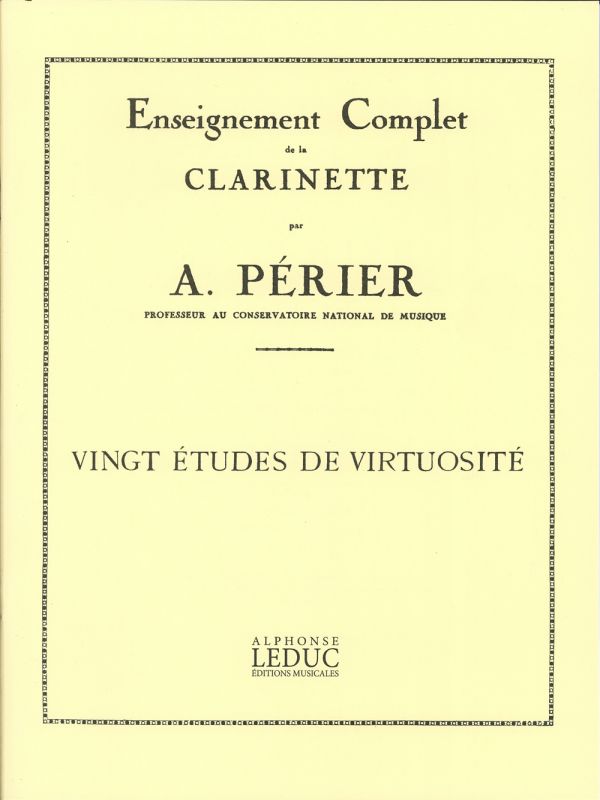 Enseignement Complet
de la
CLARINETTE
par
A. PÉRIER
PROFESSEUR AU CONSERVATOIRE NATIONAL DE MUSIQUE

VINGT ÉTUDES DE VIRTUOSITÉ

ALPHONSE
LEDUC
ÉDITIONS MUSICALES